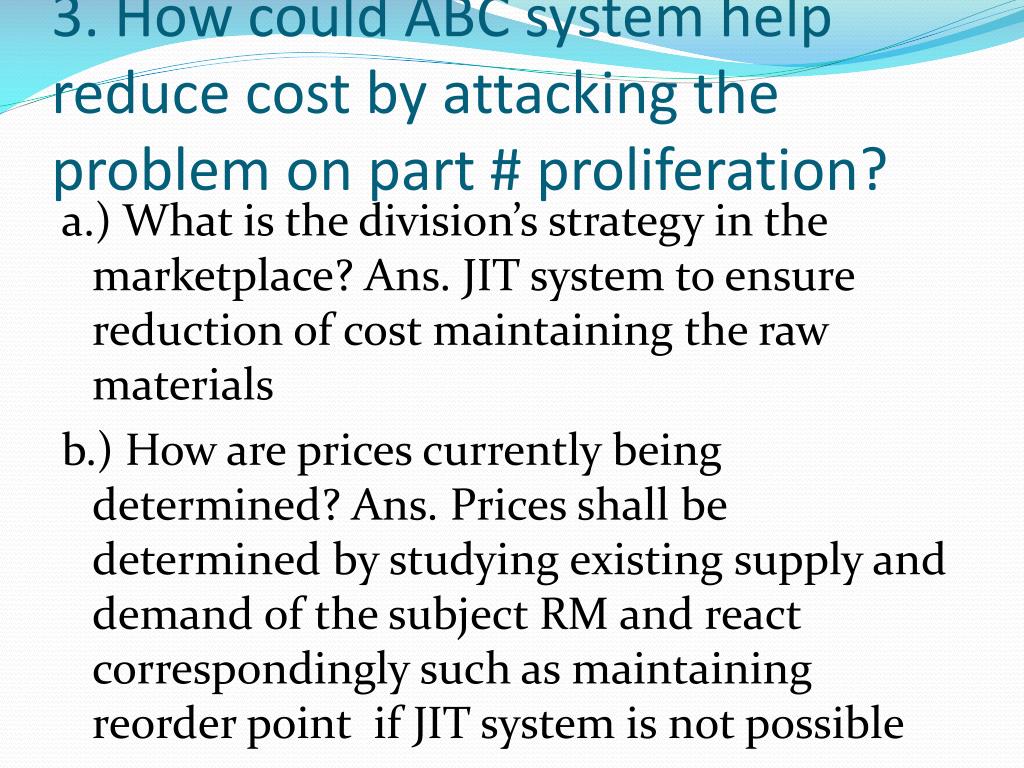 3. How could ABC system help reduce cost by attacking the problem on part # proliferation?

a.) What is the division's strategy in the marketplace? Ans. JIT system to ensure reduction of cost maintaining the raw materials

b.) How are prices currently being determined? Ans. Prices shall be determined by studying existing supply and demand of the subject RM and react correspondingly such as maintaining reorder point if JIT system is not possible